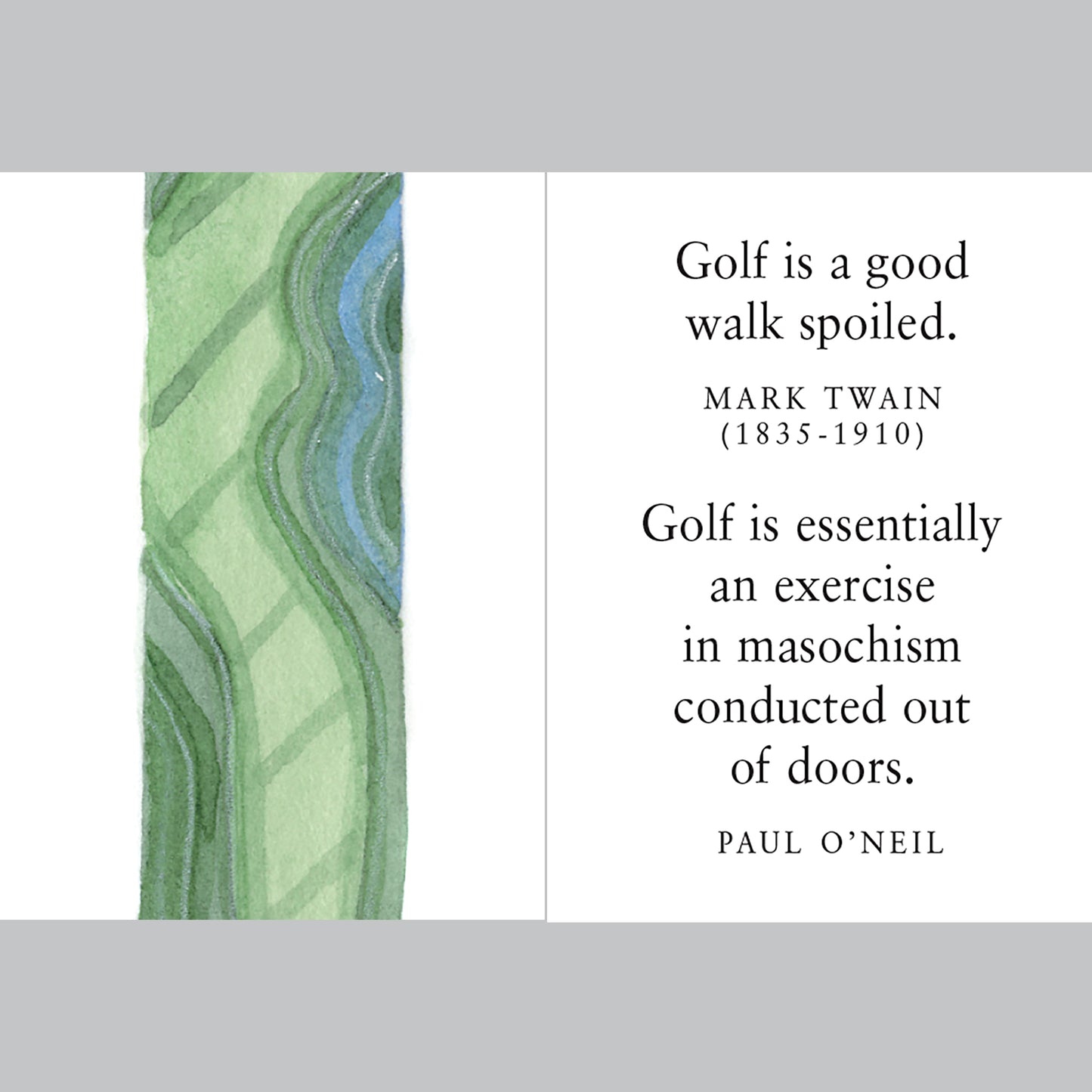 Golf is a good walk spoiled.

MARK TWAIN
(1835-1910)

Golf is essentially an exercise in masochism conducted out of doors.

PAUL O'NEIL